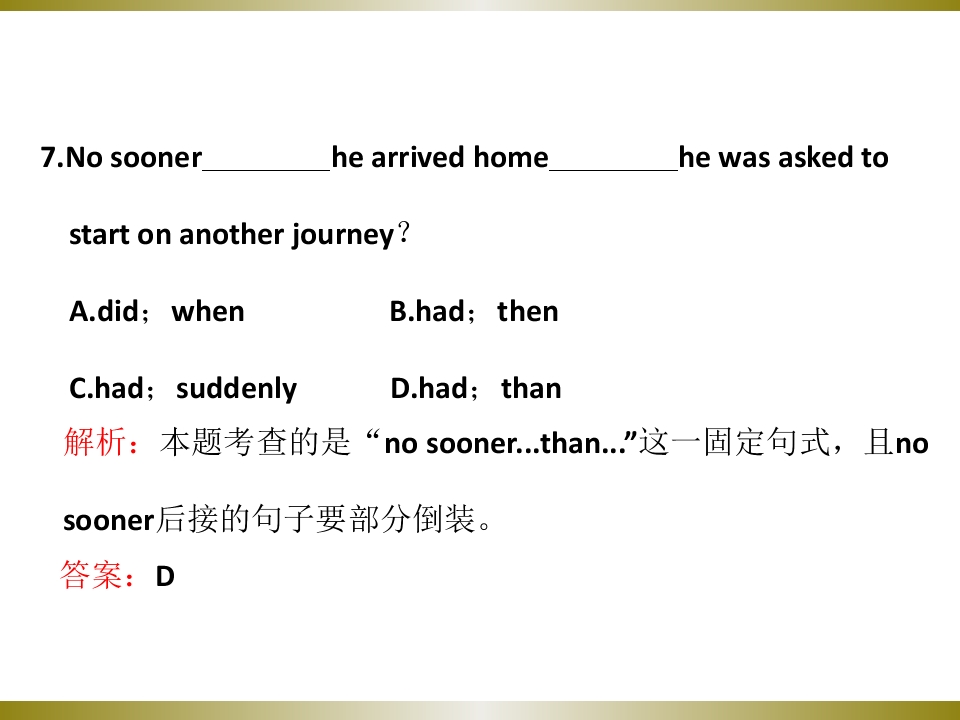 7.No sooner____he arrived home____he was asked to start on another journey？

A.did；when B.had；then

C.had；suddenly D.had；than

解析：本题考查的是“no sooner...than...”这一固定句式，且no sooner后接的句子要部分倒装。

答案：D